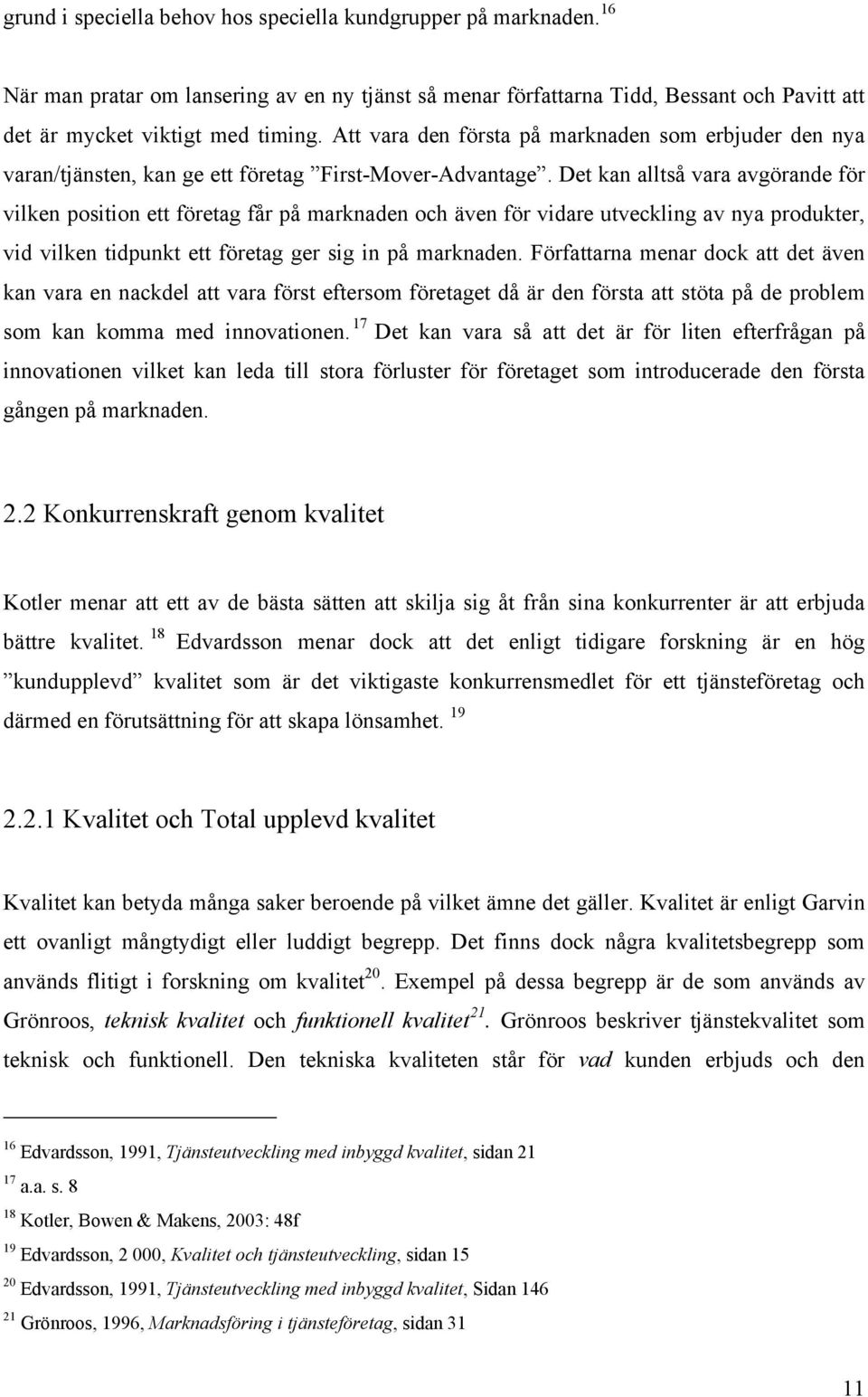 grund i speciella behov hos speciella kundgrupper på marknaden. $^{16}$

När man pratar om lansering av en ny tjänst så menar författarna Tidd, Bessant och Pavitt att det är mycket viktigt med timing. Att vara den första på marknaden som erbjuder den nya varan/tjänsten, kan ge ett företag ”First-Mover-Advantage”. Det kan alltså vara avgörande för vilken position ett företag får på marknaden och även för vidare utveckling av nya produkter, vid vilken tidpunkt ett företag ger sig in på marknaden. Författarna menar dock att det även kan vara en nackdel att vara först eftersom företaget då är den första att stöta på de problem som kan komma med innovationen. $^{17}$ Det kan vara så att det är för liten efterfrågan på innovationen vilket kan leda till stora förluster för företaget som introducerade den första gången på marknaden.

2.2 Konkurrenskraft genom kvalitet

Kotler menar att ett av de bästa sätten att skilja sig åt från sina konkurrenter är att erbjuda bättre kvalitet. $^{18}$ Edvardsson menar dock att det enligt tidigare forskning är en hög ”kundupplevd” kvalitet som är det viktigaste konkurrensmedlet för ett tjänsteföretag och därmed en förutsättning för att skapa lönsamhet. $^{19}$

2.2.1 Kvalitet och Total upplevd kvalitet

Kvalitet kan betyda många saker beroende på vilket ämne det gäller. Kvalitet är enligt Garvin ett ovanligt mångtydigt eller luddigt begrepp. Det finns dock några kvalitetsbegrepp som används flitigt i forskning om kvalitet$^{20}$. Exempel på dessa begrepp är de som används av Grönroos, teknisk kvalitet och funktionell kvalitet$^{21}$. Grönroos beskriver tjänstekvalitet som teknisk och funktionell. Den tekniska kvaliteten står för vad kunden erbjuds och den

$^{16}$ Edvardsson, 1991, Tjänsteutveckling med inbyggd kvalitet, sidan 21
$^{17}$ a.a. s. 8
$^{18}$ Kotler, Bowen & Makens, 2003: 48f
$^{19}$ Edvardsson, 2 000, Kvalitet och tjänsteutveckling, sidan 15
$^{20}$ Edvardsson, 1991, Tjänsteutveckling med inbyggd kvalitet, Sidan 146
$^{21}$ Grönroos, 1996, Marknadsföring i tjänsteföretag, sidan 31

11